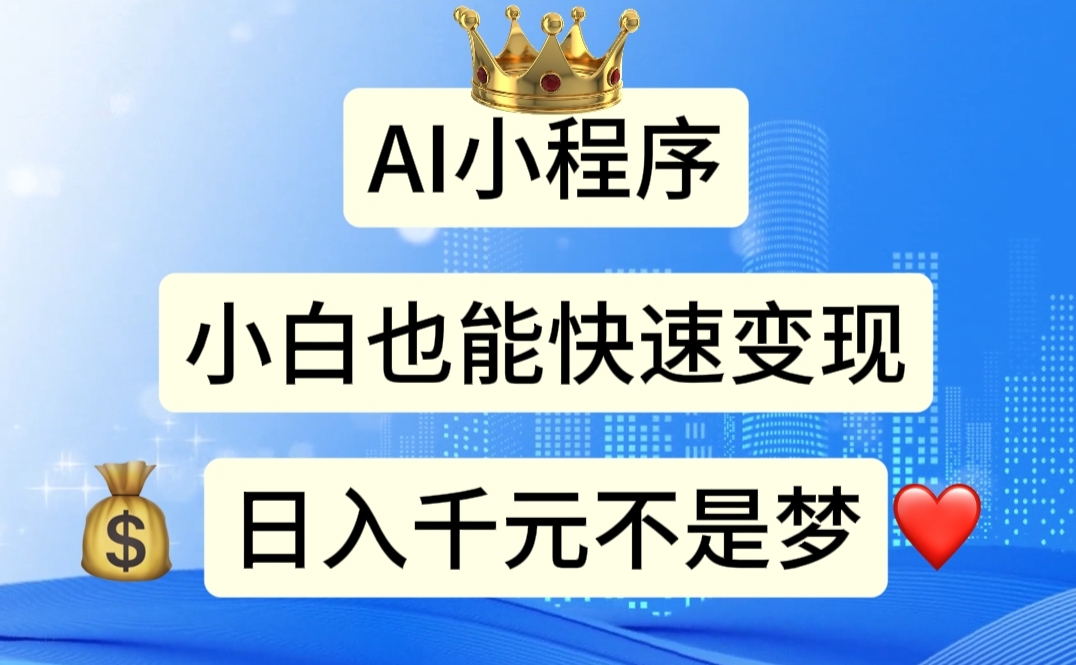 AI小程序

小白也能快速变现

日入千元不是梦